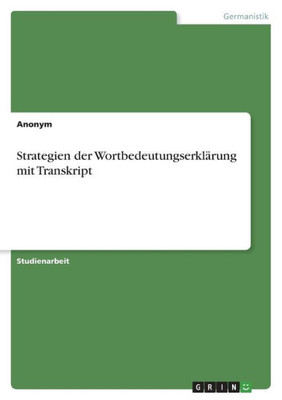 Germanistik

Anonym

Strategien der Wortbedeutungserklärung mit Transkript

Studienarbeit

GRIN